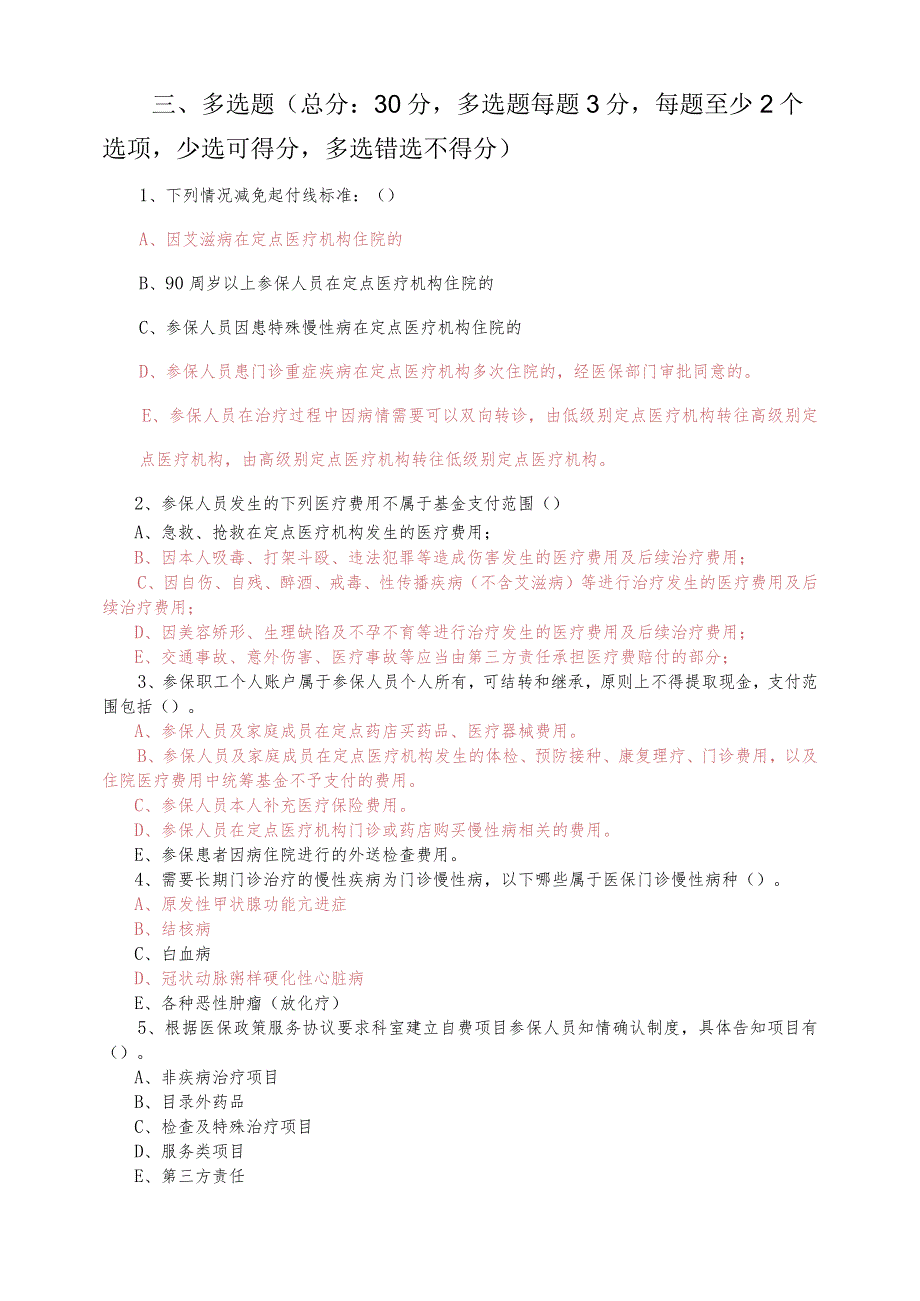 三、多选题（总分：30分，多选题每题3分，每题至少2个选项，少选可得分，多选错选不得分）

1、下列情况减免起付线标准：（）

A、因艾滋病在定点医疗机构住院的

B、90周岁以上参保人员在定点医疗机构住院的

C、参保人员因患特殊慢性病在定点医疗机构住院的

D、参保人员患门诊重症疾病在定点医疗机构多次住院的，经医保部门审批同意的。

E、参保人员在治疗过程中因病情需要可以双向转诊，由低级别定点医疗机构转往高级别定点医疗机构，由高级别定点医疗机构转往低级别定点医疗机构。

2、参保人员发生的下列医疗费用不属于基金支付范围（）
A、急救、抢救在定点医疗机构发生的医疗费用；
B、因本人吸毒、打架斗殴、违法犯罪等造成伤害发生的医疗费用及后续治疗费用；
C、因自伤、自残、醉酒、戒毒、性传播疾病（不含艾滋病）等进行治疗发生的医疗费用及后续治疗费用；
D、因美容矫形、生理缺陷及不孕不育等进行治疗发生的医疗费用及后续治疗费用；
E、交通事故、意外伤害、医疗事故等应当由第三方责任承担医疗费赔付的部分；
3、参保职工个人账户属于参保人员个人所有，可结转和继承，原则上不得提取现金，支付范围包括（）。
A、参保人员及家庭成员在定点药店买药品、医疗器械费用。
B、参保人员及家庭成员在定点医疗机构发生的体检、预防接种、康复理疗、门诊费用，以及住院医疗费用中统筹基金不予支付的费用。
C、参保人员本人补充医疗保险费用。
D、参保人员在定点医疗机构门诊或药店购买慢性病相关的费用。
E、参保患者因病住院进行的外送检查费用。
4、需要长期门诊治疗的慢性疾病为门诊慢性病，以下哪些属于医保门诊慢性病种（）。
A、原发性甲状腺功能亢进症
B、结核病
C、白血病
D、冠状动脉粥样硬化性心脏病
E、各种恶性肿瘤（放化疗）
5、根据医保政策服务协议要求科室建立自费项目参保人员知情确认制度，具体告知项目有（）。
A、非疾病治疗项目
B、目录外药品
C、检查及特殊治疗项目
D、服务类项目
E、第三方责任